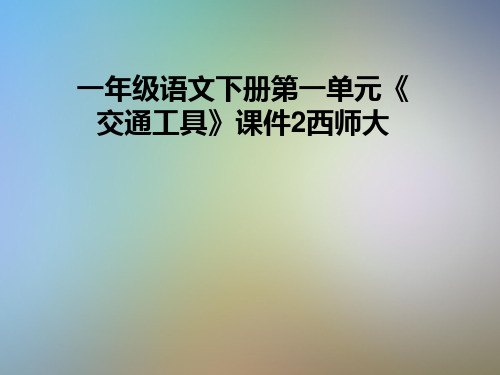 一年级语文下册第一单元《交通工具》课件2西师大